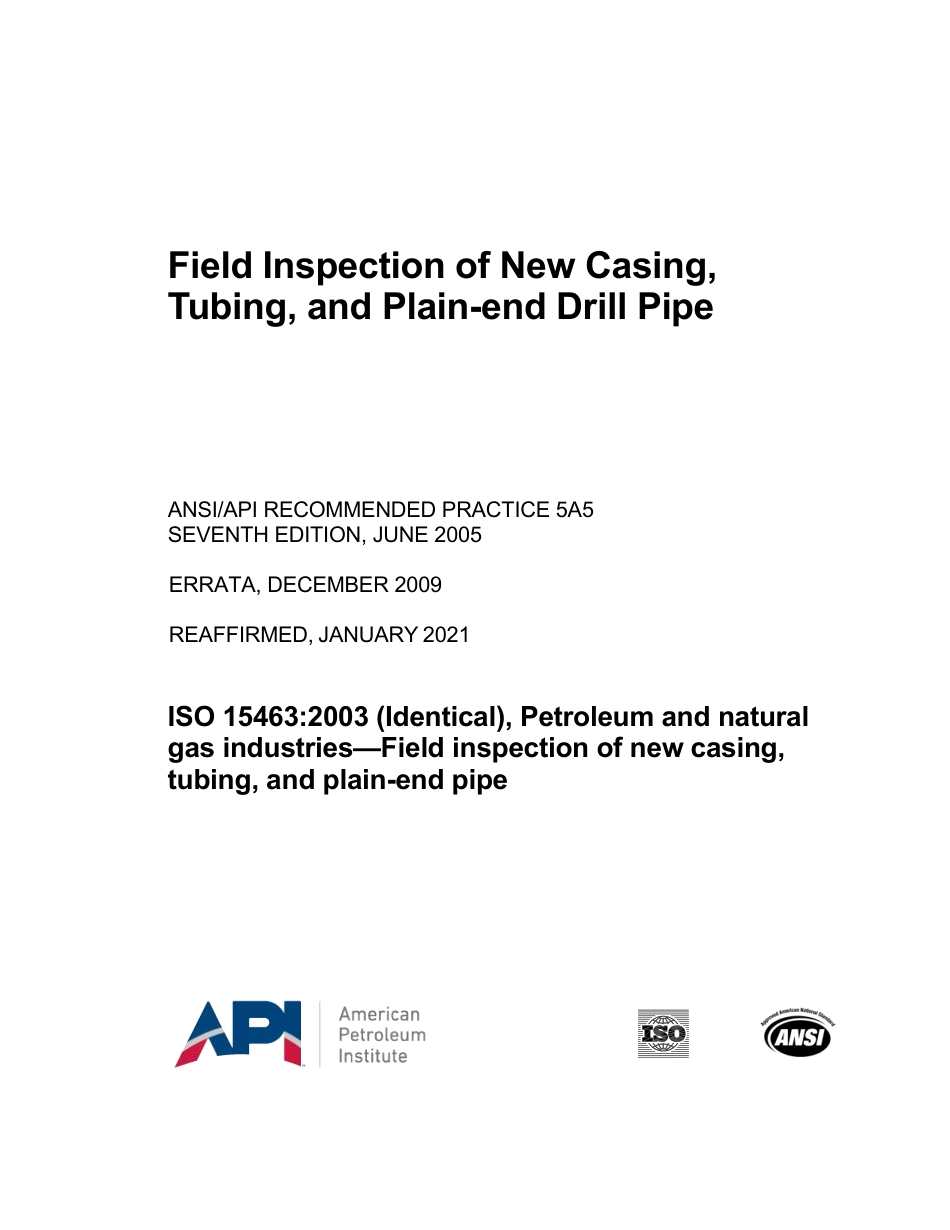 Field Inspection of New Casing, Tubing, and Plain-end Drill Pipe

ANSI/API RECOMMENDED PRACTICE 5A5
SEVENTH EDITION, JUNE 2005

ERRATA, DECEMBER 2009

REAFFIRMED, JANUARY 2021

ISO 15463:2003 (Identical), Petroleum and natural gas industries—Field inspection of new casing, tubing, and plain-end pipe

API American Petroleum Institute

ISO

Approved American National Standard ANSI